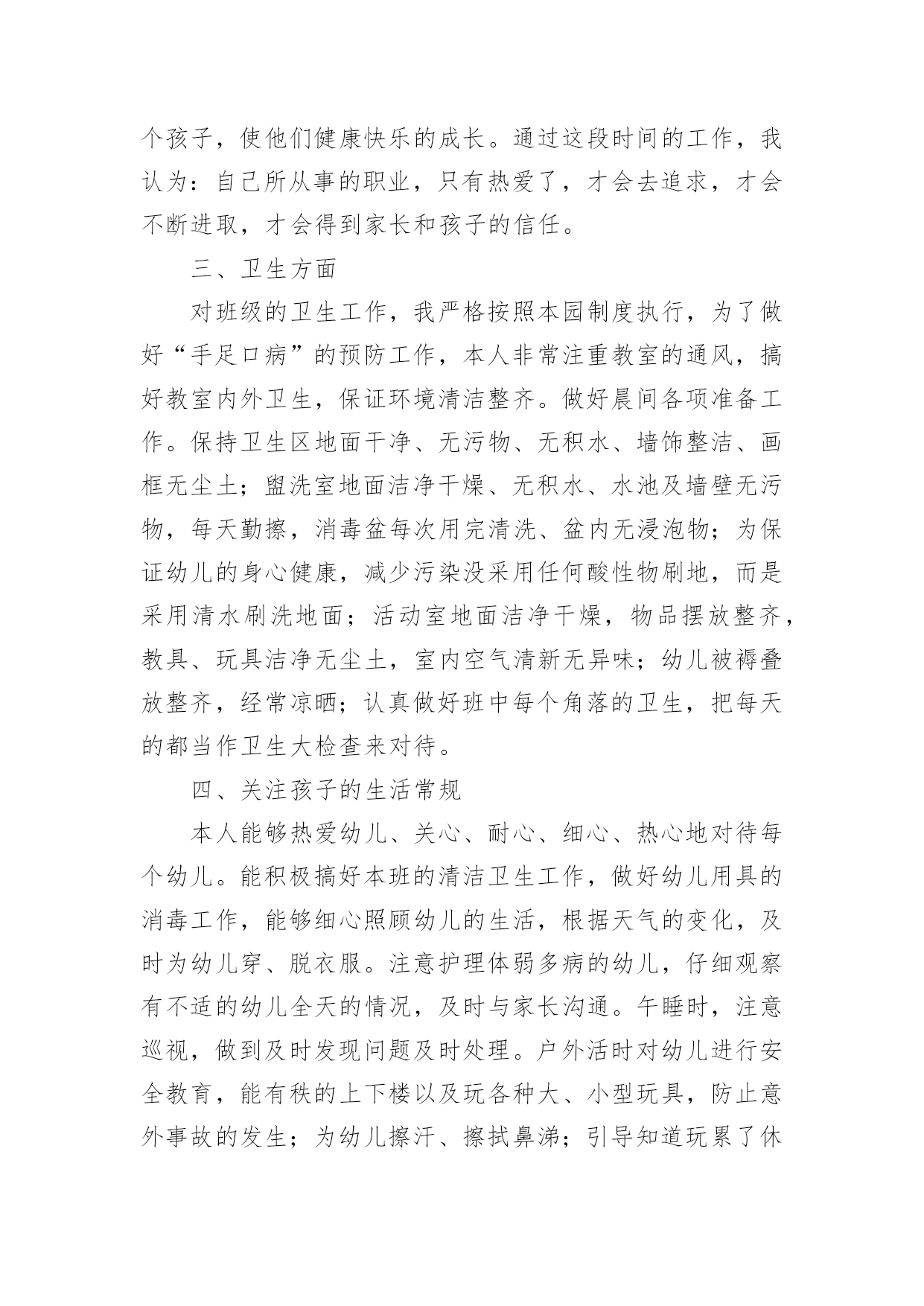 个孩子，使他们健康快乐的成长。通过这段时间的工作，我认为：自己所从事的职业，只有热爱了，才会去追求，才会不断进取，才会得到家长和孩子的信任。

三、卫生方面

对班级的卫生工作，我严格按照本园制度执行，为了做好“手足口病”的预防工作，本人非常注重教室的通风，搞好教室内外卫生，保证环境清洁整齐。做好晨间各项准备工作。保持卫生区地面干净、无污物、无积水、墙饰整洁、画框无尘土；盥洗室地面洁净干燥、无积水、水池及墙壁无污物，每天勤擦，消毒盆每次用完清洗、盆内无浸泡物；为保证幼儿的身心健康，减少污染没采用任何酸性物刷地，而是采用清水刷洗地面；活动室地面洁净干燥，物品摆放整齐，教具、玩具洁净无尘土，室内空气清新无异味；幼儿被褥叠放整齐，经常凉晒；认真做好班中每个角落的卫生，把每天的都当作卫生大检查来对待。

四、关注孩子的生活常规

本人能够热爱幼儿、关心、耐心、细心、热心地对待每个幼儿。能积极搞好本班的清洁卫生工作，做好幼儿用具的消毒工作，能够细心照顾幼儿的生活，根据天气的变化，及时为幼儿穿、脱衣服。注意护理体弱多病的幼儿，仔细观察有不适的幼儿全天的情况，及时与家长沟通。午睡时，注意巡视，做到及时发现问题及时处理。户外活时对幼儿进行安全教育，能有秩的上下楼以及玩各种大、小型玩具，防止意外事故的发生；为幼儿擦汗、擦拭鼻涕；引导知道玩累了休